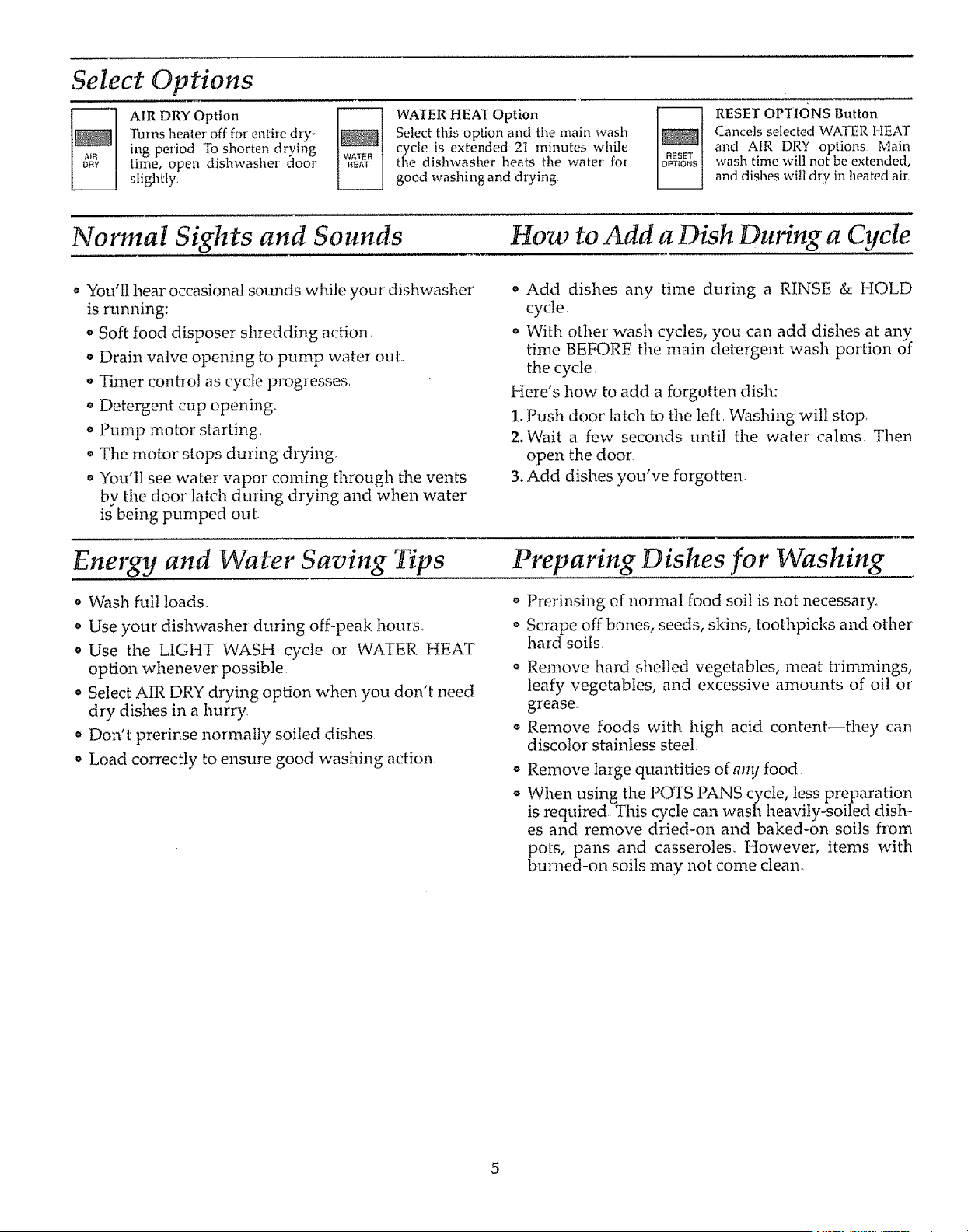 Select Options

AIR DRY

AIR DRY Option

Turns heater off for entire drying period. To shorten drying time, open dishwasher door slightly.

WATER HEAT

WATER HEAT Option

Select this option and the main wash cycle is extended 21 minutes while the dishwasher heats the water for good washing and drying.

RESET OPTIONS

RESET OPTIONS Button

Cancels selected WATER HEAT and AIR DRY options. Main wash time will not be extended, and dishes will dry in heated air.

Normal Sights and Sounds

• You'll hear occasional sounds while your dishwasher is running:

• Soft food disposer shredding action.

• Drain valve opening to pump water out.

• Timer control as cycle progresses.

• Detergent cup opening.

• Pump motor starting.

• The motor stops during drying.

• You'll see water vapor coming through the vents by the door latch during drying and when water is being pumped out.

How to Add a Dish During a Cycle

• Add dishes any time during a RINSE & HOLD cycle.

• With other wash cycles, you can add dishes at any time BEFORE the main detergent wash portion of the cycle.

Here's how to add a forgotten dish:

1. Push door latch to the left. Washing will stop.

2. Wait a few seconds until the water calms. Then open the door.

3. Add dishes you've forgotten.

Energy and Water Saving Tips

• Wash full loads.

• Use your dishwasher during off-peak hours.

• Use the LIGHT WASH cycle or WATER HEAT option whenever possible.

• Select AIR DRY drying option when you don't need dry dishes in a hurry.

• Don't prerinse normally soiled dishes.

• Load correctly to ensure good washing action.

Preparing Dishes for Washing

• Prerinsing of normal food soil is not necessary.

• Scrape off bones, seeds, skins, toothpicks and other hard soils.

• Remove hard shelled vegetables, meat trimmings, leafy vegetables, and excessive amounts of oil or grease.

• Remove foods with high acid content—they can discolor stainless steel.

• Remove large quantities of any food.

• When using the POTS PANS cycle, less preparation is required. This cycle can wash heavily-soiled dishes and remove dried-on and baked-on soils from pots, pans and casseroles. However, items with burned-on soils may not come clean.

5